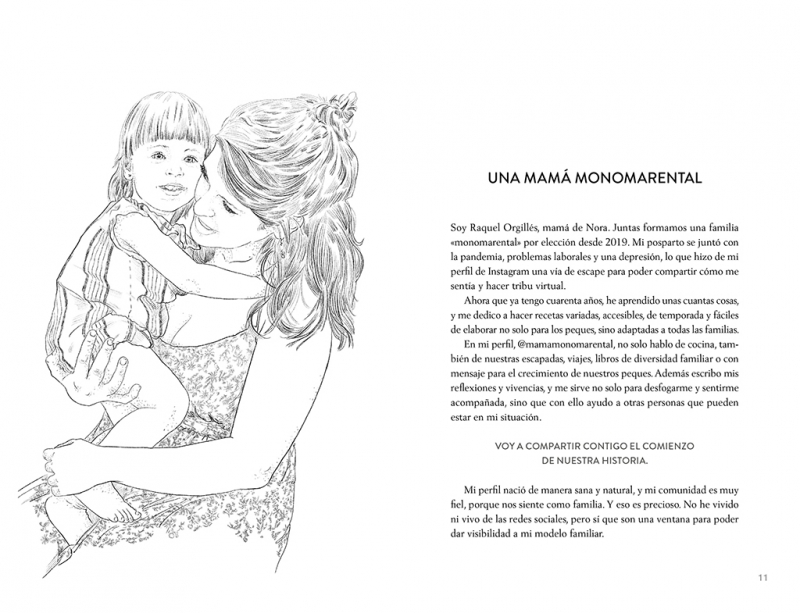 UNA MAMÁ MONOMARENTAL

Soy Raquel Orgillés, mamá de Nora. Juntas formamos una familia «monomarental» por elección desde 2019. Mi posparto se juntó con la pandemia, problemas laborales y una depresión, lo que hizo de mi perfil de Instagram una vía de escape para poder compartir cómo me sentía y hacer tribu virtual.

Ahora que ya tengo cuarenta años, he aprendido unas cuantas cosas, y me dedico a hacer recetas variadas, accesibles, de temporada y fáciles de elaborar no solo para los peques, sino adaptadas a todas las familias.

En mi perfil, @mamamonomarental, no solo hablo de cocina, también de nuestras escapadas, viajes, libros de diversidad familiar o con mensaje para el crecimiento de nuestros peques. Además escribo mis reflexiones y vivencias, y me sirve no solo para desfogarme y sentirme acompañada, sino que con ello ayudo a otras personas que pueden estar en mi situación.

VOY A COMPARTIR CONTIGO EL COMIENZO DE NUESTRA HISTORIA.

Mi perfil nació de manera sana y natural, y mi comunidad es muy fiel, porque nos siente como familia. Y eso es precioso. No he vivido ni vivo de las redes sociales, pero sí que son una ventana para poder dar visibilidad a mi modelo familiar.

11